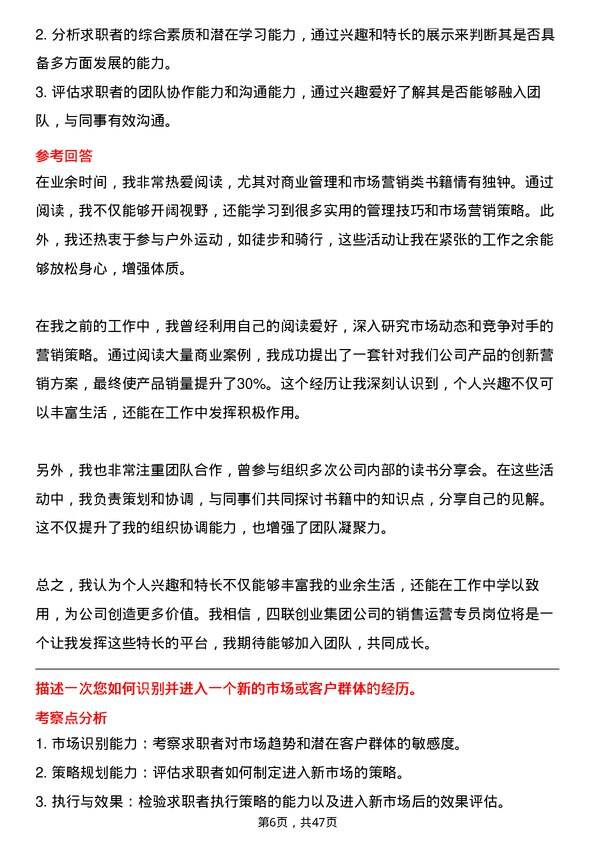 2. 分析求职者的综合素质和潜在学习能力，通过兴趣和特长的展示来判断其是否具备多方面发展的能力。
3. 评估求职者的团队协作能力和沟通能力，通过兴趣爱好了解其是否能够融入团队，与同事有效沟通。

参考回答
在业余时间，我非常热爱阅读，尤其对商业管理和市场营销类书籍情有独钟。通过阅读，我不仅能够开阔视野，还能学习到很多实用的管理技巧和市场营销策略。此外，我还热衷于参与户外运动，如徒步和骑行，这些活动让我在紧张的工作之余能够放松身心，增强体质。

在我之前的工作中，我曾经利用自己的阅读爱好，深入研究市场动态和竞争对手的营销策略。通过阅读大量商业案例，我成功提出了一套针对我们公司产品的创新营销方案，最终使产品销量提升了30%。这个经历让我深刻认识到，个人兴趣不仅可以丰富生活，还能在工作中发挥积极作用。

另外，我也非常注重团队合作，曾参与组织多次公司内部的读书分享会。在这些活动中，我负责策划和协调，与同事们共同探讨书籍中的知识点，分享自己的见解。这不仅提升了我的组织协调能力，也增强了团队凝聚力。

总之，我认为个人兴趣和特长不仅能够丰富我的业余生活，还能在工作中学以致用，为公司创造更多价值。我相信，四联创业集团公司的销售运营专员岗位将是一个让我发挥这些特长的平台，我期待能够加入团队，共同成长。

描述一次您如何识别并进入一个新的市场或客户群体的经历。
考察点分析
1. 市场识别能力：考察求职者对市场趋势和潜在客户群体的敏感度。
2. 策略规划能力：评估求职者如何制定进入新市场的策略。
3. 执行与效果：检验求职者执行策略的能力以及进入新市场后的效果评估。
第6页，共47页